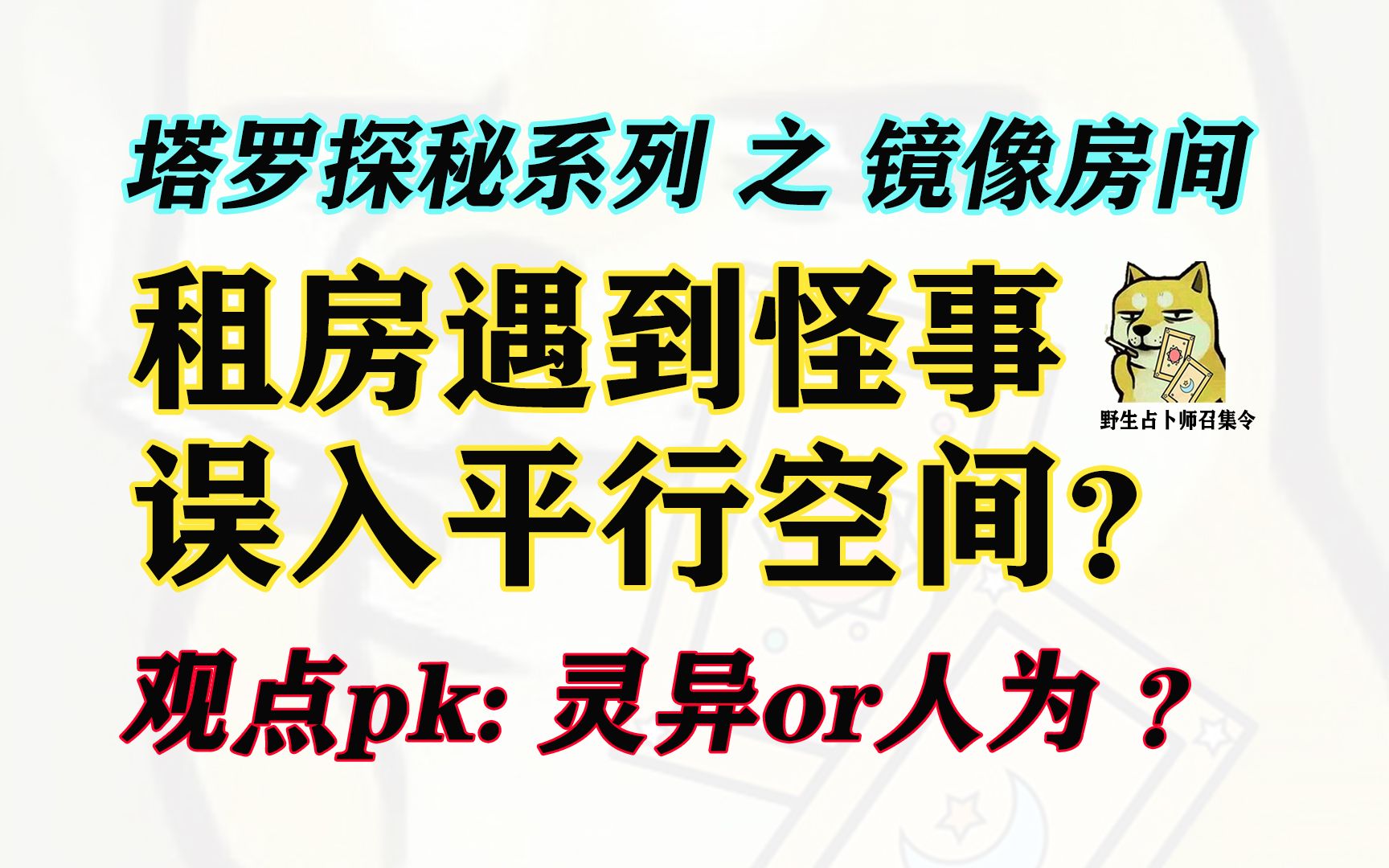 塔罗探秘系列 之 镜像房间

租房遇到怪事

野生占卜师召集令

误入平行空间?

观点pk: 灵异or人为 ?